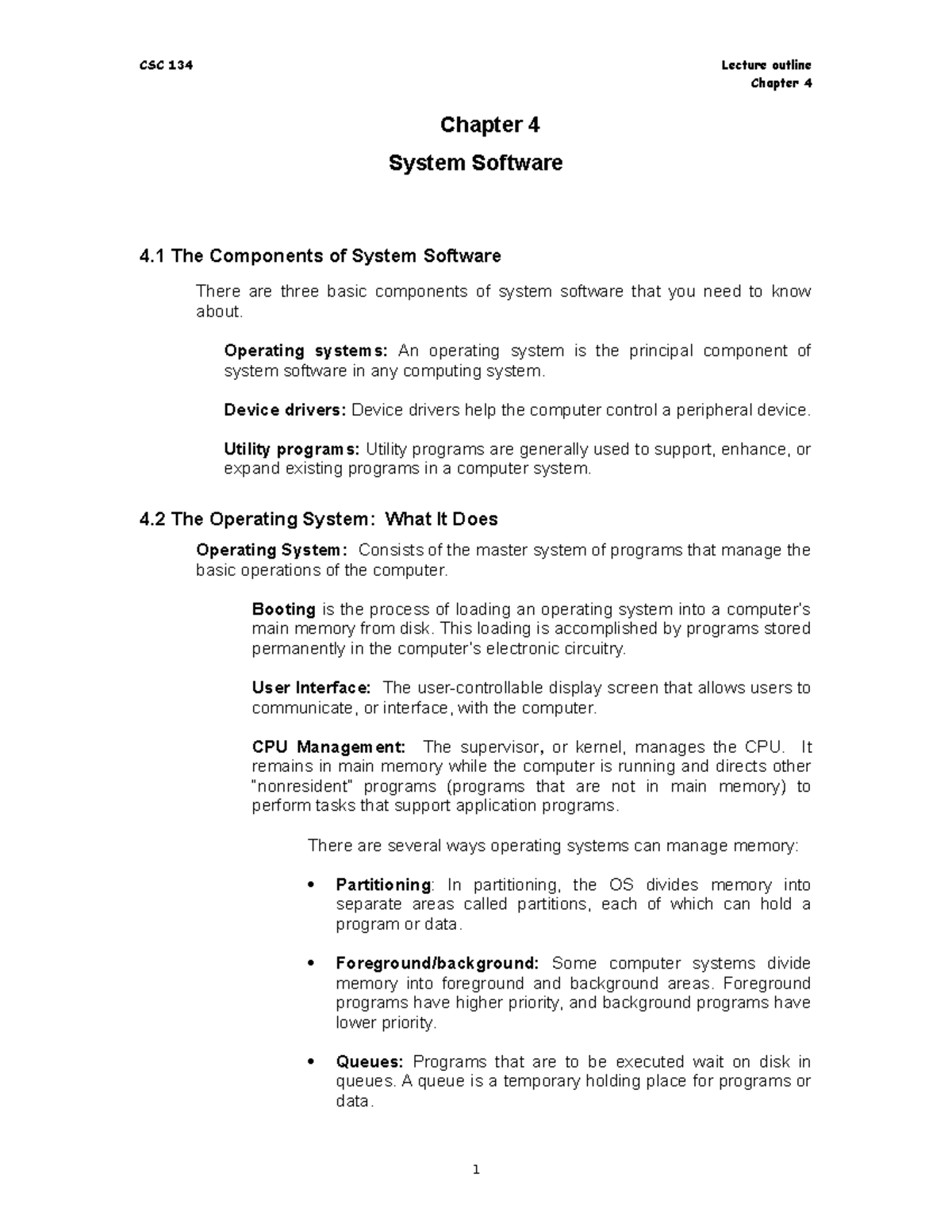 CSC 134

Lecture outline
Chapter 4

Chapter 4

System Software

4.1 The Components of System Software

There are three basic components of system software that you need to know about.

Operating systems: An operating system is the principal component of system software in any computing system.

Device drivers: Device drivers help the computer control a peripheral device.

Utility programs: Utility programs are generally used to support, enhance, or expand existing programs in a computer system.

4.2 The Operating System: What It Does

Operating System: Consists of the master system of programs that manage the basic operations of the computer.

Booting is the process of loading an operating system into a computer's main memory from disk. This loading is accomplished by programs stored permanently in the computer's electronic circuitry.

User Interface: The user-controllable display screen that allows users to communicate, or interface, with the computer.

CPU Management: The supervisor, or kernel, manages the CPU. It remains in main memory while the computer is running and directs other "nonresident" programs (programs that are not in main memory) to perform tasks that support application programs.

There are several ways operating systems can manage memory:

• Partitioning: In partitioning, the OS divides memory into separate areas called partitions, each of which can hold a program or data.

• Foreground/background: Some computer systems divide memory into foreground and background areas. Foreground programs have higher priority, and background programs have lower priority.

• Queues: Programs that are to be executed wait on disk in queues. A queue is a temporary holding place for programs or data.

1